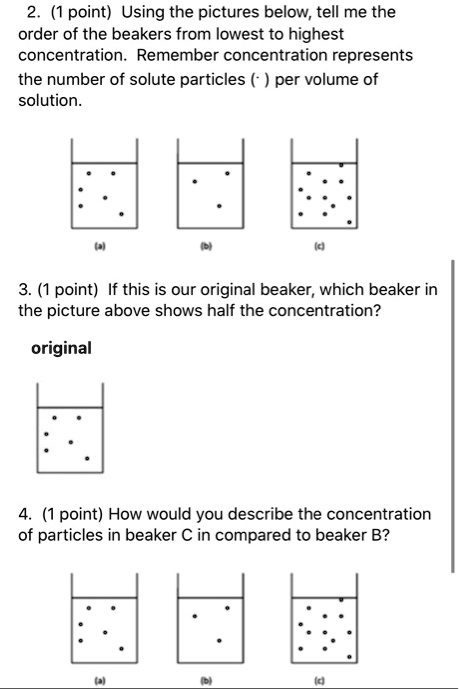 2. (1 point) Using the pictures below, tell me the order of the beakers from lowest to highest concentration. Remember concentration represents the number of solute particles (·) per volume of solution.

(a)

(b)

(c)

3. (1 point) If this is our original beaker, which beaker in the picture above shows half the concentration?

original

4. (1 point) How would you describe the concentration of particles in beaker C in compared to beaker B?

(a)

(b)

(c)